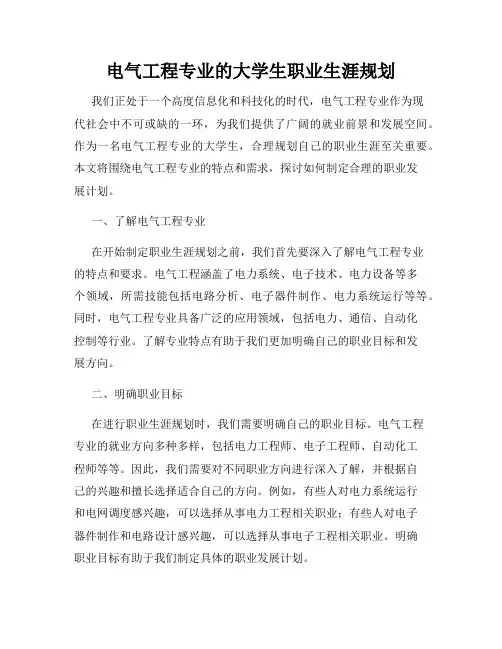 电气工程专业的大学生职业生涯规划

我们正处于一个高度信息化和科技化的时代，电气工程专业作为现代社会中不可或缺的一环，为我们提供了广阔的就业前景和发展空间。作为一名电气工程专业的大学生，合理规划自己的职业生涯至关重要。本文将围绕电气工程专业的特点和需求，探讨如何制定合理的职业发展计划。

一、了解电气工程专业

在开始制定职业生涯规划之前，我们首先要深入了解电气工程专业的特点和要求。电气工程涵盖了电力系统、电子技术、电力设备等多个领域，所需技能包括电路分析、电子器件制作、电力系统运行等等。同时，电气工程专业具备广泛的应用领域，包括电力、通信、自动化控制等行业。了解专业特点有助于我们更加明确自己的职业目标和发展方向。

二、明确职业目标

在进行职业生涯规划时，我们需要明确自己的职业目标。电气工程专业的就业方向多种多样，包括电力工程师、电子工程师、自动化工程师等等。因此，我们需要对不同职业方向进行深入了解，并根据自己的兴趣和擅长选择适合自己的方向。例如，有些人对电力系统运行和电网调度感兴趣，可以选择从事电力工程相关职业；有些人对电子器件制作和电路设计感兴趣，可以选择从事电子工程相关职业。明确职业目标有助于我们制定具体的职业发展计划。